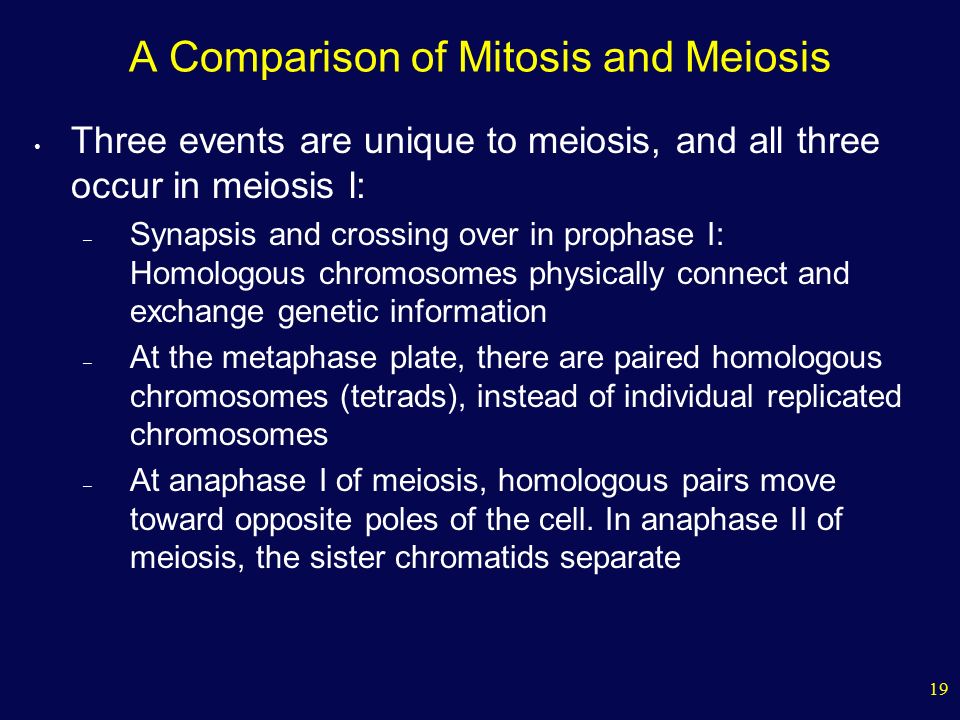 A Comparison of Mitosis and Meiosis

• Three events are unique to meiosis, and all three occur in meiosis I:

– Synapsis and crossing over in prophase I: Homologous chromosomes physically connect and exchange genetic information

– At the metaphase plate, there are paired homologous chromosomes (tetrads), instead of individual replicated chromosomes

– At anaphase I of meiosis, homologous pairs move toward opposite poles of the cell. In anaphase II of meiosis, the sister chromatids separate

19